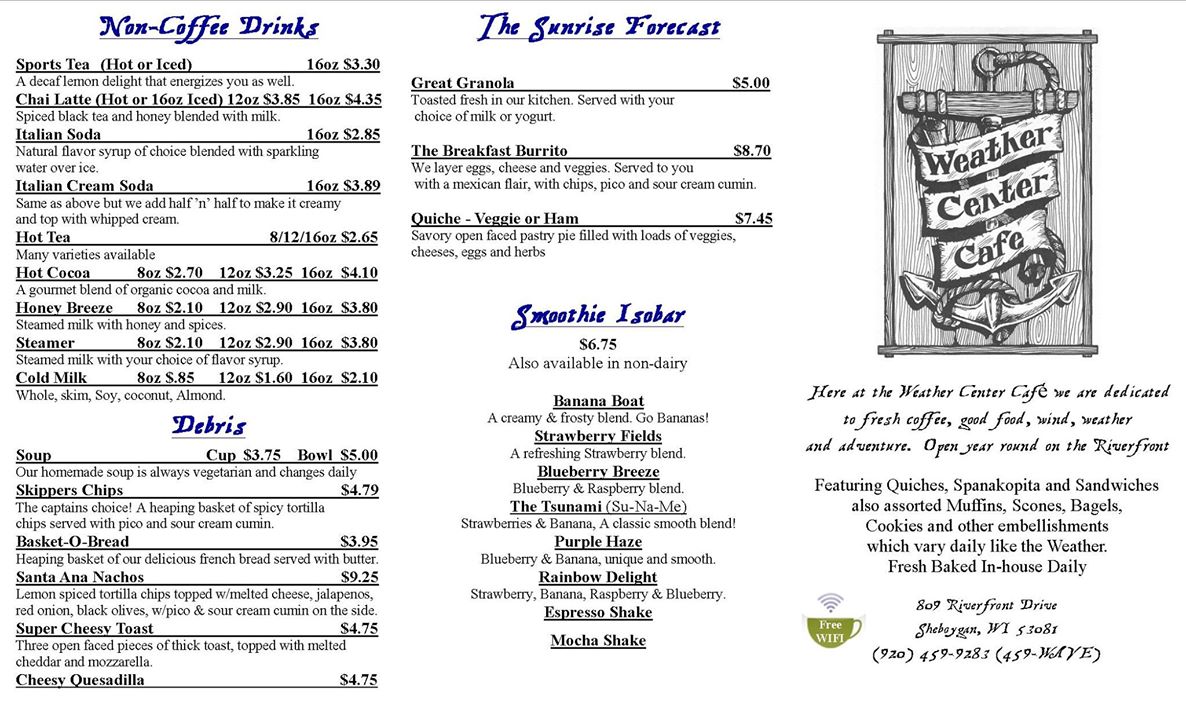 Non-Coffee Drinks

Sports Tea (Hot or Iced) 16oz $3.30
A decaf lemon delight that energizes you as well.
Chai Latte (Hot or 16oz Iced) 12oz $3.85 16oz $4.35
Spiced black tea and honey blended with milk.
Italian Soda 16oz $2.85
Natural flavor syrup of choice blended with sparkling water over ice.
Italian Cream Soda 16oz $3.89
Same as above but we add half 'n' half to make it creamy and top with whipped cream.
Hot Tea 8/12/16oz $2.65
Many varieties available
Hot Cocoa 8oz $2.70 12oz $3.25 16oz $4.10
A gourmet blend of organic cocoa and milk.
Honey Breeze 8oz $2.10 12oz $2.90 16oz $3.80
Steamed milk with honey and spices.
Steamer 8oz $2.10 12oz $2.90 16oz $3.80
Steamed milk with your choice of flavor syrup.
Cold Milk 8oz $.85 12oz $1.60 16oz $2.10
Whole, skim, Soy, coconut, Almond.

Debris

Soup Cup $3.75 Bowl $5.00
Our homemade soup is always vegetarian and changes daily
Skippers Chips $4.79
The captains choice! A heaping basket of spicy tortilla chips served with pico and sour cream cumin.
Basket-O-Bread $3.95
Heaping basket of our delicious french bread served with butter.
Santa Ana Nachos $9.25
Lemon spiced tortilla chips topped w/melted cheese, jalapenos, red onion, black olives, w/pico & sour cream cumin on the side.
Super Cheesy Toast $4.75
Three open faced pieces of thick toast, topped with melted cheddar and mozzarella.
Cheesy Quesadilla $4.75

The Sunrise Forecast

Great Granola $5.00
Toasted fresh in our kitchen. Served with your choice of milk or yogurt.

The Breakfast Burrito $8.70
We layer eggs, cheese and veggies. Served to you with a mexican flair, with chips, pico and sour cream cumin.

Quiche - Veggie or Ham $7.45
Savory open faced pastry pie filled with loads of veggies, cheeses, eggs and herbs

Smoothie Isobar
$6.75
Also available in non-dairy

Banana Boat
A creamy & frosty blend. Go Bananas!
Strawberry Fields
A refreshing Strawberry blend.
Blueberry Breeze
Blueberry & Raspberry blend.
The Tsunami (Su-Na-Me)
Strawberries & Banana, A classic smooth blend!
Purple Haze
Blueberry & Banana, unique and smooth.
Rainbow Delight
Strawberry, Banana, Raspberry & Blueberry.
Espresso Shake

Mocha Shake

Weather Center Cafe

Here at the Weather Center Café we are dedicated to fresh coffee, good food, wind, weather and adventure. Open year round on the Riverfront

Featuring Quiches, Spanakopita and Sandwiches also assorted Muffins, Scones, Bagels, Cookies and other embellishments which vary daily like the Weather. Fresh Baked In-house Daily

Free WIFI

809 Riverfront Drive
Sheboygan, WI 53081
(920) 459-9283 (459-WAVE)